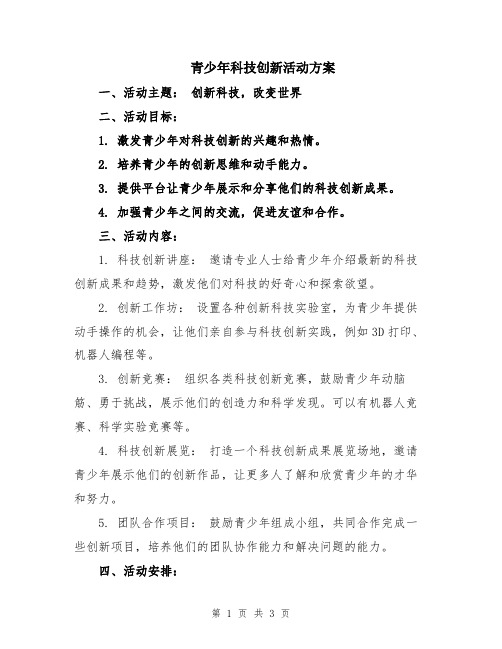 青少年科技创新活动方案

一、活动主题： 创新科技，改变世界

二、活动目标：

1. 激发青少年对科技创新的兴趣和热情。

2. 培养青少年的创新思维和动手能力。

3. 提供平台让青少年展示和分享他们的科技创新成果。

4. 加强青少年之间的交流，促进友谊和合作。

三、活动内容：

1. 科技创新讲座： 邀请专业人士给青少年介绍最新的科技创新成果和趋势，激发他们对科技的好奇心和探索欲望。

2. 创新工作坊： 设置各种创新科技实验室，为青少年提供动手操作的机会，让他们亲自参与科技创新实践，例如3D打印、机器人编程等。

3. 创新竞赛： 组织各类科技创新竞赛，鼓励青少年动脑筋、勇于挑战，展示他们的创造力和科学发现。可以有机器人竞赛、科学实验竞赛等。

4. 科技创新展览： 打造一个科技创新成果展览场地，邀请青少年展示他们的创新作品，让更多人了解和欣赏青少年的才华和努力。

5. 团队合作项目： 鼓励青少年组成小组，共同合作完成一些创新项目，培养他们的团队协作能力和解决问题的能力。

四、活动安排：

第 1 页 共 3 页